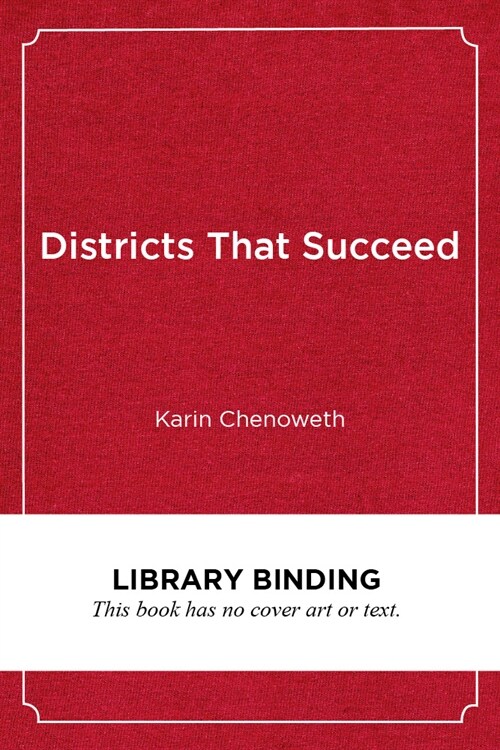 Districts That Succeed

Karin Chenoweth

LIBRARY BINDING

This book has no cover art or text.